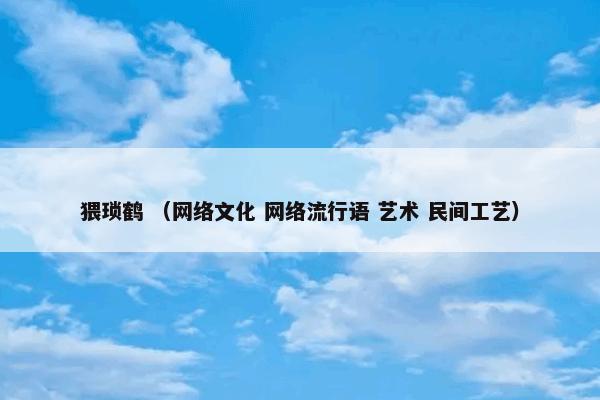 猥琐鹤 （网络文化 网络流行语 艺术 民间工艺）